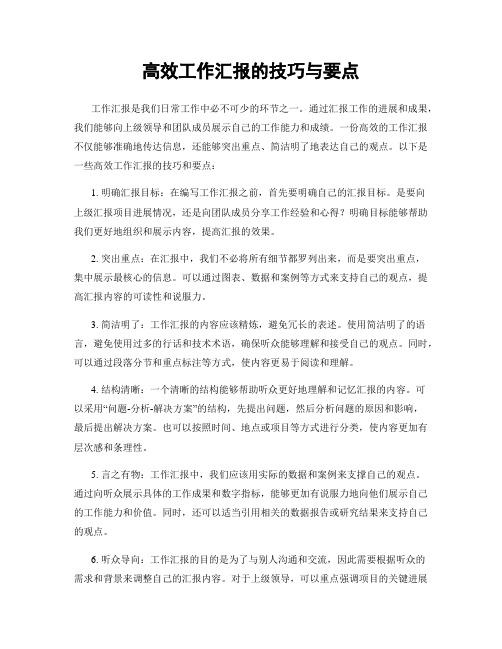 高效工作汇报的技巧与要点

工作汇报是我们日常工作中必不可少的环节之一。通过汇报工作的进展和成果，我们能够向上级领导和团队成员展示自己的工作能力和成绩。一份高效的工作汇报不仅能够准确地传达信息，还能够突出重点、简洁明了地表达自己的观点。以下是一些高效工作汇报的技巧和要点：

1. 明确汇报目标：在编写工作汇报之前，首先要明确自己的汇报目标。是要向上级汇报项目进展情况，还是向团队成员分享工作经验和心得？明确目标能够帮助我们更好地组织和展示内容，提高汇报的效果。

2. 突出重点：在汇报中，我们不必将所有细节都罗列出来，而是要突出重点，集中展示最核心的信息。可以通过图表、数据和案例等方式来支持自己的观点，提高汇报内容的可读性和说服力。

3. 简洁明了：工作汇报的内容应该精炼，避免冗长的表述。使用简洁明了的语言，避免使用过多的行话和技术术语，确保听众能够理解和接受自己的观点。同时，可以通过段落分节和重点标注等方式，使内容更易于阅读和理解。

4. 结构清晰：一个清晰的结构能够帮助听众更好地理解和记忆汇报的内容。可以采用“问题-分析-解决方案”的结构，先提出问题，然后分析问题的原因和影响，最后提出解决方案。也可以按照时间、地点或项目等方式进行分类，使内容更加有层次感和条理性。

5. 言之有物：工作汇报中，我们应该用实际的数据和案例来支撑自己的观点。通过向听众展示具体的工作成果和数字指标，能够更加有说服力地向他们展示自己的工作能力和价值。同时，还可以适当引用相关的数据报告或研究结果来支持自己的观点。

6. 听众导向：工作汇报的目的是为了与别人沟通和交流，因此需要根据听众的需求和背景来调整自己的汇报内容。对于上级领导，可以重点强调项目的关键进展